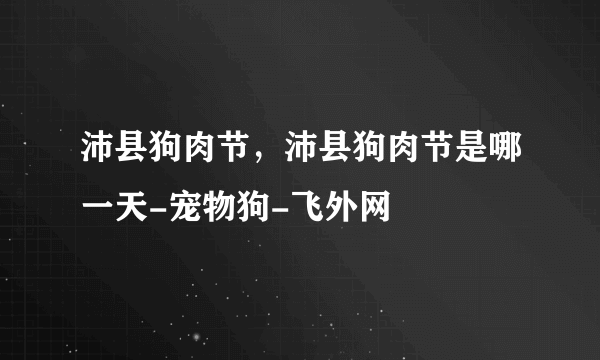 沛县狗肉节，沛县狗肉节是哪一天-宠物狗-飞外网